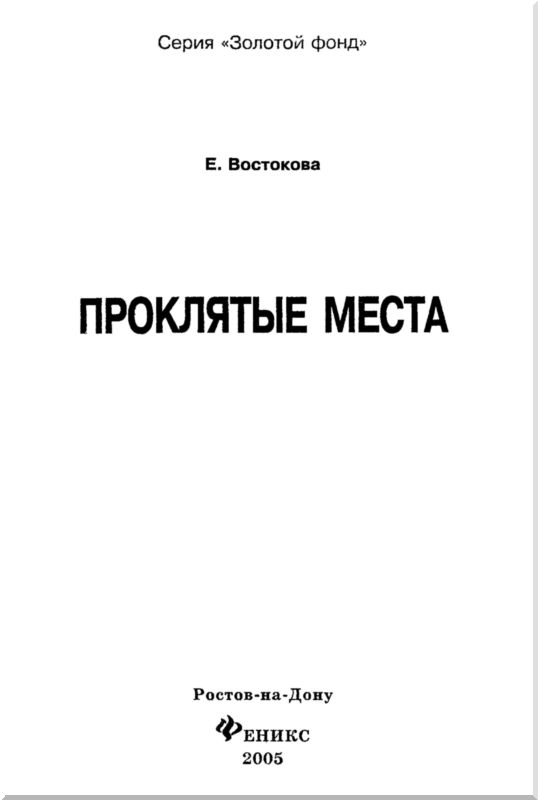 Серия «Золотой фонд»

Е. Востокова

ПРОКЛЯТЫЕ МЕСТА

Ростов-на-Дону

ФЕНИКС

2005